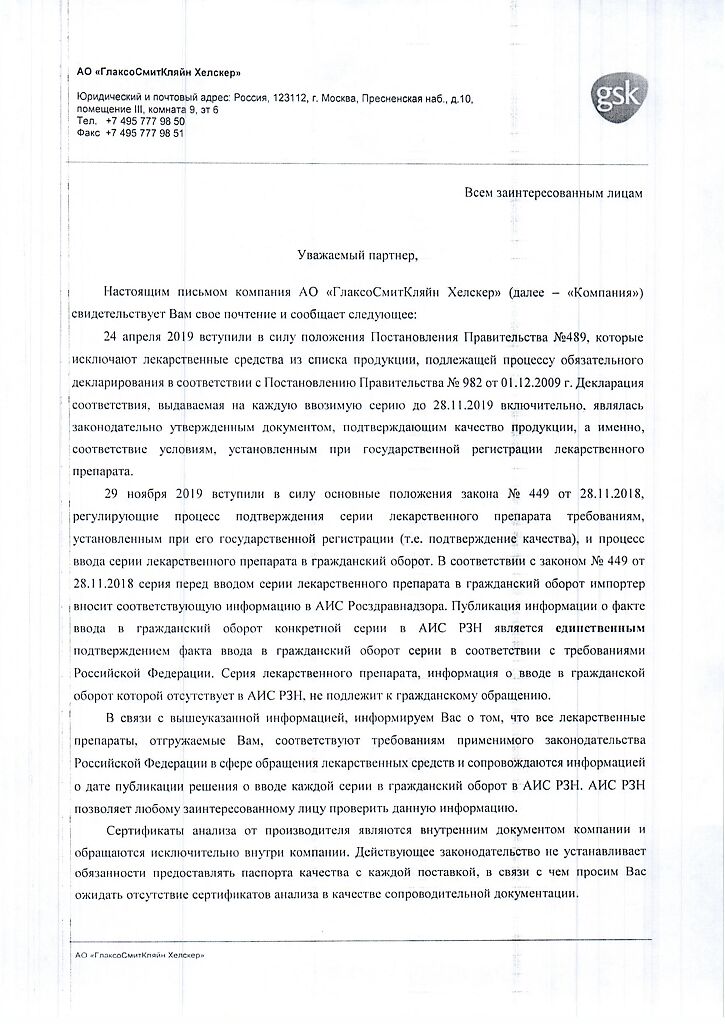 АО «ГлаксоСмитКляйн Хелскер»

Юридический и почтовый адрес: Россия, 123112, г. Москва, Пресненская наб., д.10, помещение III, комната 9, эт 6
Тел. +7 495 777 98 50
Факс +7 495 777 98 51

gsk

Всем заинтересованным лицам

Уважаемый партнер,

Настоящим письмом компания АО «ГлаксоСмитКляйн Хелскер» (далее – «Компания») свидетельствует Вам свое почтение и сообщает следующее:

24 апреля 2019 вступили в силу положения Постановления Правительства №489, которые исключают лекарственные средства из списка продукции, подлежащей процессу обязательного декларирования в соответствии с Постановлению Правительства № 982 от 01.12.2009 г. Декларация соответствия, выдаваемая на каждую ввозимую серию до 28.11.2019 включительно, являлась законодательно утвержденным документом, подтверждающим качество продукции, а именно, соответствие условиям, установленным при государственной регистрации лекарственного препарата.

29 ноября 2019 вступили в силу основные положения закона № 449 от 28.11.2018, регулирующие процесс подтверждения серии лекарственного препарата требованиям, установленным при его государственной регистрации (т.е. подтверждение качества), и процесс ввода серии лекарственного препарата в гражданский оборот. В соответствии с законом № 449 от 28.11.2018 серия перед вводом серии лекарственного препарата в гражданский оборот импортер вносит соответствующую информацию в АИС Росздравнадзора. Публикация информации о факте ввода в гражданский оборот конкретной серии в АИС РЗН является единственным подтверждением факта ввода в гражданский оборот серии в соответствии с требованиями Российской Федерации. Серия лекарственного препарата, информация о вводе в гражданской оборот которой отсутствует в АИС РЗН, не подлежит к гражданскому обращению.

В связи с вышеуказанной информацией, информируем Вас о том, что все лекарственные препараты, отгружаемые Вам, соответствуют требованиям применимого законодательства Российской Федерации в сфере обращения лекарственных средств и сопровождаются информацией о дате публикации решения о вводе каждой серии в гражданский оборот в АИС РЗН. АИС РЗН позволяет любому заинтересованному лицу проверить данную информацию.

Сертификаты анализа от производителя являются внутренним документом компании и обращаются исключительно внутри компании. Действующее законодательство не устанавливает обязанности предоставлять паспорта качества с каждой поставкой, в связи с чем просим Вас ожидать отсутствие сертификатов анализа в качестве сопроводительной документации.

АО «ГлаксоСмитКляйн Хелскер»